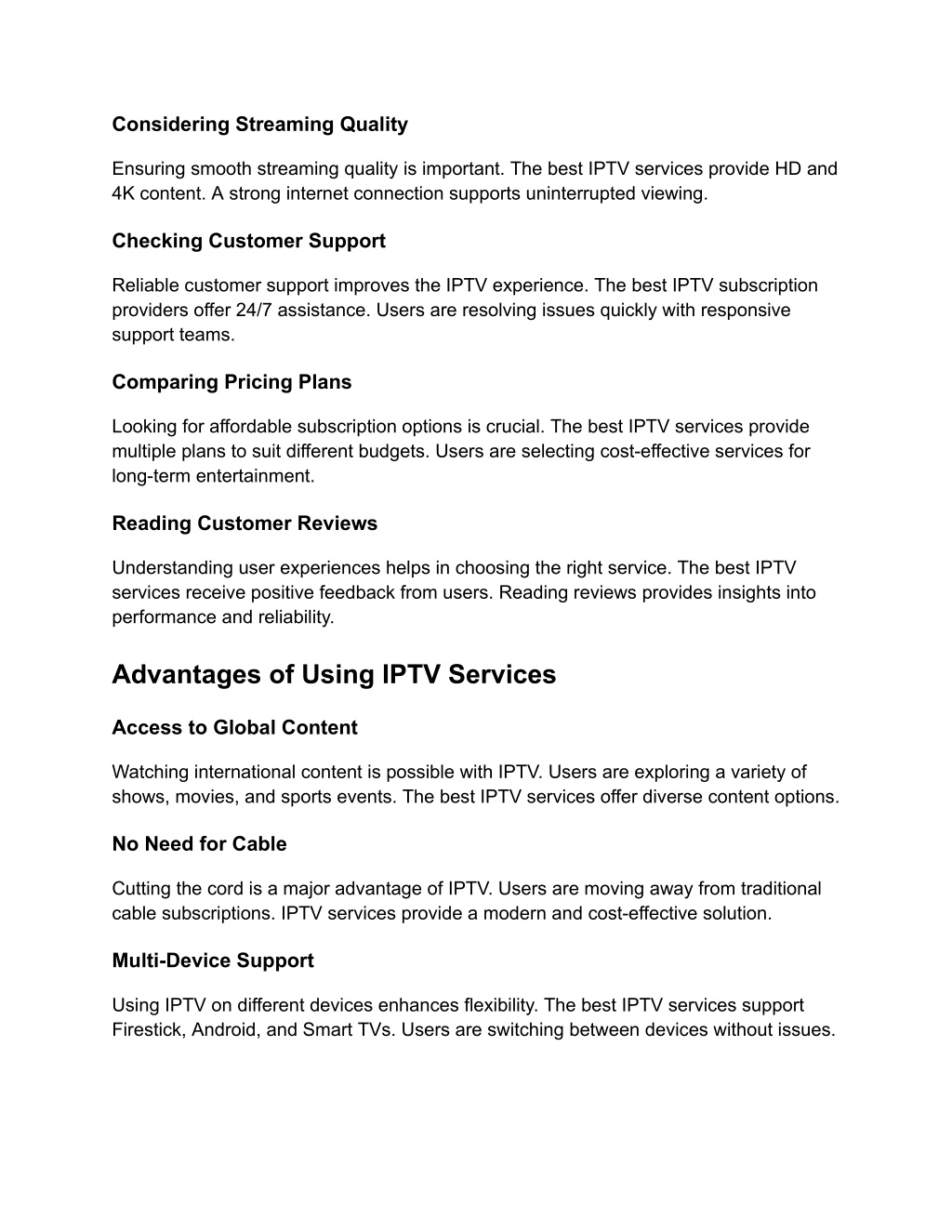 Considering Streaming Quality

Ensuring smooth streaming quality is important. The best IPTV services provide HD and 4K content. A strong internet connection supports uninterrupted viewing.

Checking Customer Support

Reliable customer support improves the IPTV experience. The best IPTV subscription providers offer 24/7 assistance. Users are resolving issues quickly with responsive support teams.

Comparing Pricing Plans

Looking for affordable subscription options is crucial. The best IPTV services provide multiple plans to suit different budgets. Users are selecting cost-effective services for long-term entertainment.

Reading Customer Reviews

Understanding user experiences helps in choosing the right service. The best IPTV services receive positive feedback from users. Reading reviews provides insights into performance and reliability.

Advantages of Using IPTV Services

Access to Global Content

Watching international content is possible with IPTV. Users are exploring a variety of shows, movies, and sports events. The best IPTV services offer diverse content options.

No Need for Cable

Cutting the cord is a major advantage of IPTV. Users are moving away from traditional cable subscriptions. IPTV services provide a modern and cost-effective solution.

Multi-Device Support

Using IPTV on different devices enhances flexibility. The best IPTV services support Firestick, Android, and Smart TVs. Users are switching between devices without issues.